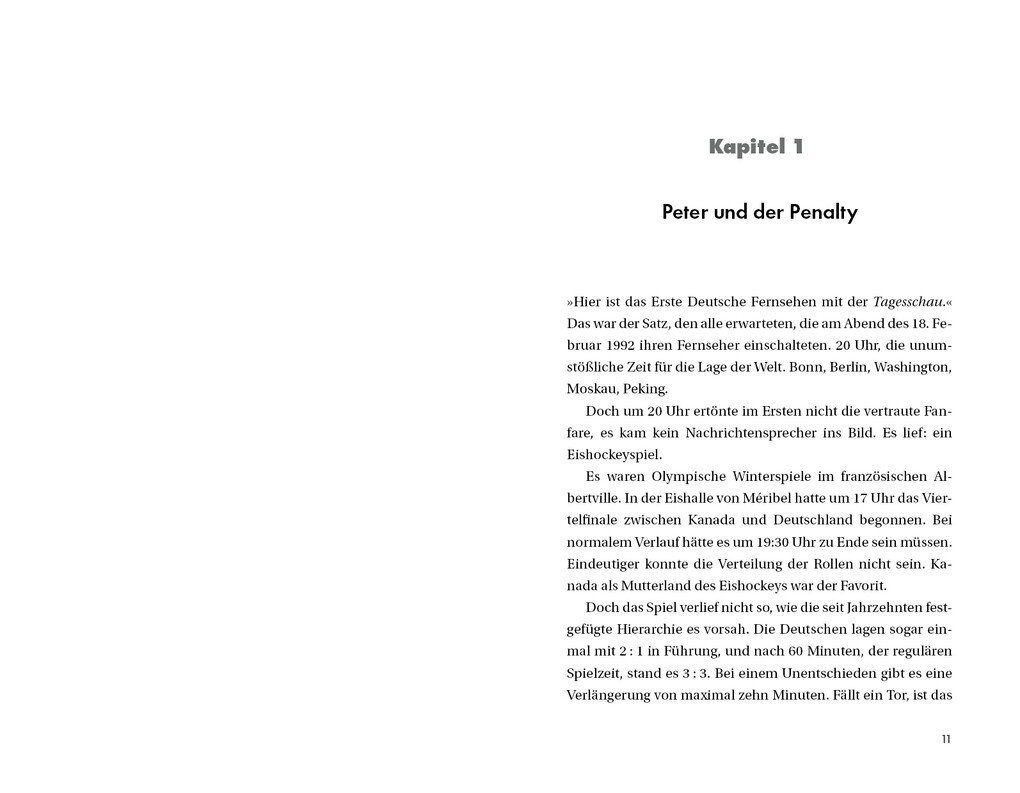 Kapitel 1

Peter und der Penalty

»Hier ist das Erste Deutsche Fernsehen mit der Tagesschau.« Das war der Satz, den alle erwarteten, die am Abend des 18. Februar 1992 ihren Fernseher einschalteten. 20 Uhr, die unumstößliche Zeit für die Lage der Welt. Bonn, Berlin, Washington, Moskau, Peking.

Doch um 20 Uhr ertönte im Ersten nicht die vertraute Fanfare, es kam kein Nachrichtensprecher ins Bild. Es lief: ein Eishockeyspiel.

Es waren Olympische Winterspiele im französischen Albertville. In der Eishalle von Méribel hatte um 17 Uhr das Viertelfinale zwischen Kanada und Deutschland begonnen. Bei normalem Verlauf hätte es um 19:30 Uhr zu Ende sein müssen. Eindeutiger konnte die Verteilung der Rollen nicht sein. Kanada als Mutterland des Eishockeys war der Favorit.

Doch das Spiel verlief nicht so, wie die seit Jahrzehnten festgefügte Hierarchie es vorsah. Die Deutschen lagen sogar einmal mit 2 : 1 in Führung, und nach 60 Minuten, der regulären Spielzeit, stand es 3 : 3. Bei einem Unentschieden gibt es eine Verlängerung von maximal zehn Minuten. Fällt ein Tor, ist das

11